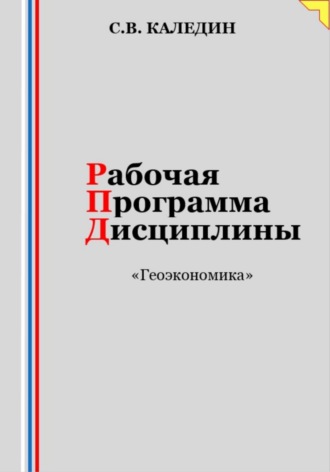 С.В. КАЛЕДИН

Рабочая
Программа
Дисциплины

«Геоэкономика»